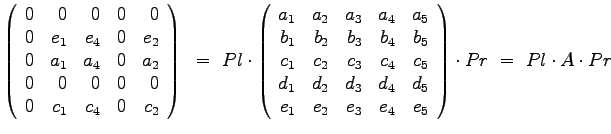 $\begin{pmatrix} 0 & 0 & 0 & 0 & 0 \\ 0 & e_1 & e_4 & 0 & e_2 \\ 0 & a_1 & a_4 & 0 & a_2 \\ 0 & 0 & 0 & 0 & 0 \\ 0 & c_1 & c_4 & 0 & c_2 \end{pmatrix} = Pl \cdot \begin{pmatrix} a_1 & a_2 & a_3 & a_4 & a_5 \\ b_1 & b_2 & b_3 & b_4 & b_5 \\ c_1 & c_2 & c_3 & c_4 & c_5 \\ d_1 & d_2 & d_3 & d_4 & d_5 \\ e_1 & e_2 & e_3 & e_4 & e_5 \end{pmatrix} \cdot Pr = Pl \cdot A \cdot Pr$